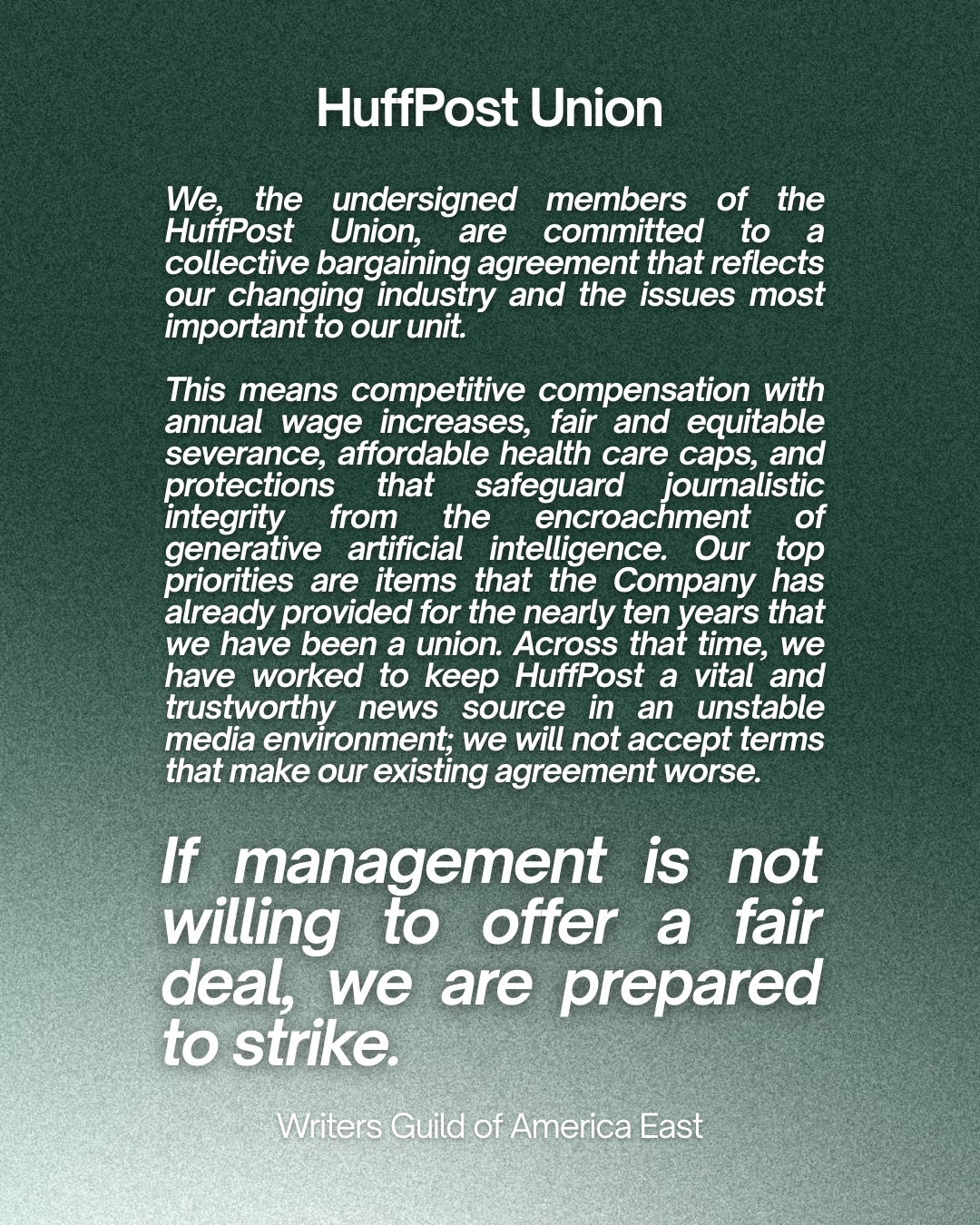 HuffPost Union

We, the undersigned members of the HuffPost Union, are committed to a collective bargaining agreement that reflects our changing industry and the issues most important to our unit.

This means competitive compensation with annual wage increases, fair and equitable severance, affordable health care caps, and protections that safeguard journalistic integrity from the encroachment of generative artificial intelligence. Our top priorities are items that the Company has already provided for the nearly ten years that we have been a union. Across that time, we have worked to keep HuffPost a vital and trustworthy news source in an unstable media environment; we will not accept terms that make our existing agreement worse.

If management is not willing to offer a fair deal, we are prepared to strike.

Writers Guild of America East